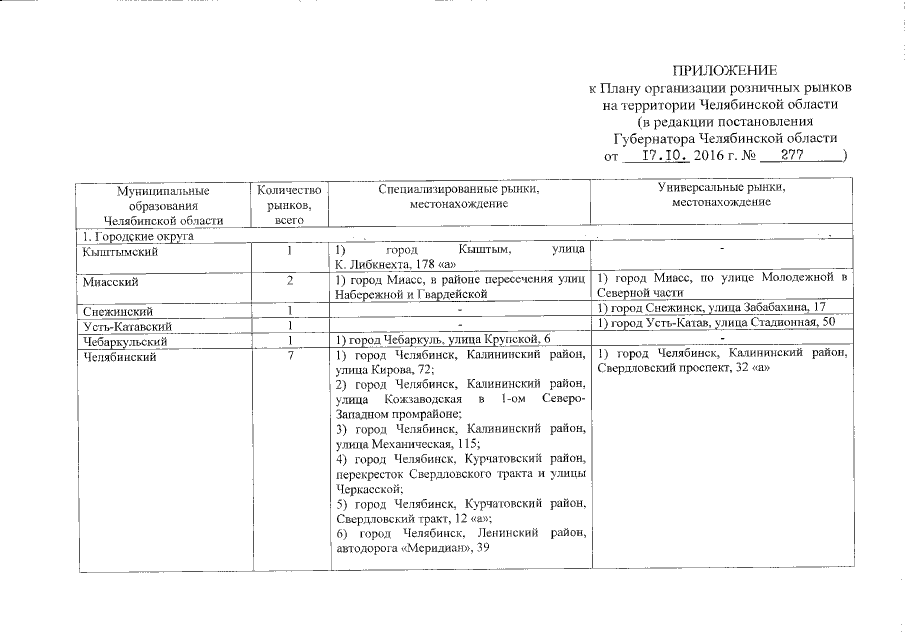 ПРИЛОЖЕНИЕ
к Плану организации розничных рынков на территории Челябинской области (в редакции постановления Губернатора Челябинской области от 17.10. 2016 г. № 277 )

| Муниципальные образования Челябинской области | Количество рынков, всего | Специализированные рынки, местонахождение | Универсальные рынки, местонахождение |
|---|---|---|---|
| 1. Городские округа | | | |
| Кыштымский | 1 | 1) город Кыштым, улица К. Либкнехта, 178 «а» | - |
| Миасский | 2 | 1) город Миасс, в районе пересечения улиц Набережной и Гвардейской | 1) город Миасс, по улице Молодежной в Северной части |
| Снежинский | 1 | - | 1) город Снежинск, улица Забабахина, 17 |
| Усть-Катавский | 1 | - | 1) город Усть-Катав, улица Стадионная, 50 |
| Чебаркульский | 1 | 1) город Чебаркуль, улица Крупской, 6 | - |
| Челябинский | 7 | 1) город Челябинск, Калининский район, улица Кирова, 72; 2) город Челябинск, Калининский район, улица Кожзаводская в 1-ом Северо-Западном промрайоне; 3) город Челябинск, Калининский район, улица Механическая, 115; 4) город Челябинск, Курчатовский район, перекресток Свердловского тракта и улицы Черкасской; 5) город Челябинск, Курчатовский район, Свердловский тракт, 12 «а»; 6) город Челябинск, Ленинский район, автодорога «Меридиан», 39 | 1) город Челябинск, Калининский район, Свердловский проспект, 32 «а» |